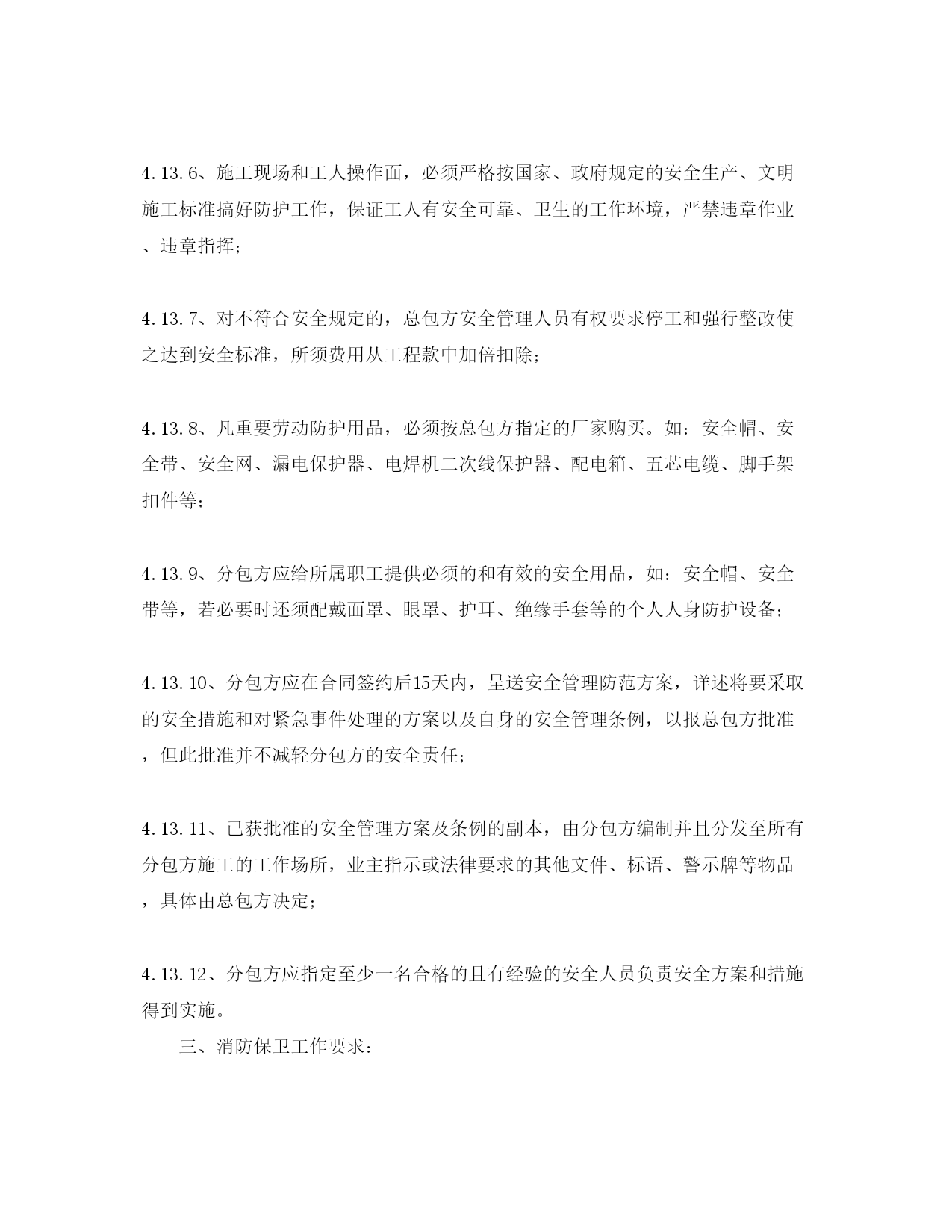 4.13.6、施工现场和工人操作面，必须严格按国家、政府规定的安全生产、文明施工标准搞好防护工作，保证工人有安全可靠、卫生的工作环境，严禁违章作业、违章指挥；

4.13.7、对不符合安全规定的，总包方安全管理人员有权要求停工和强行整改使之达到安全标准，所须费用从工程款中加倍扣除；

4.13.8、凡重要劳动防护用品，必须按总包方指定的厂家购买。如：安全帽、安全带、安全网、漏电保护器、电焊机二次线保护器、配电箱、五芯电缆、脚手架扣件等；

4.13.9、分包方应给所属职工提供必须的和有效的安全用品，如：安全帽、安全带等，若必要时还须配戴面罩、眼罩、护耳、绝缘手套等的个人人身防护设备；

4.13.10、分包方应在合同签约后15天内，呈送安全管理防范方案，详述将要采取的安全措施和对紧急事件处理的方案以及自身的安全管理条例，以报总包方批准，但此批准并不减轻分包方的安全责任；

4.13.11、已获批准的安全管理方案及条例的副本，由分包方编制并且分发至所有分包方施工的工作场所，业主指示或法律要求的其他文件、标语、警示牌等物品，具体由总包方决定；

4.13.12、分包方应指定至少一名合格的且有经验的安全人员负责安全方案和措施得到实施。

三、消防保卫工作要求：